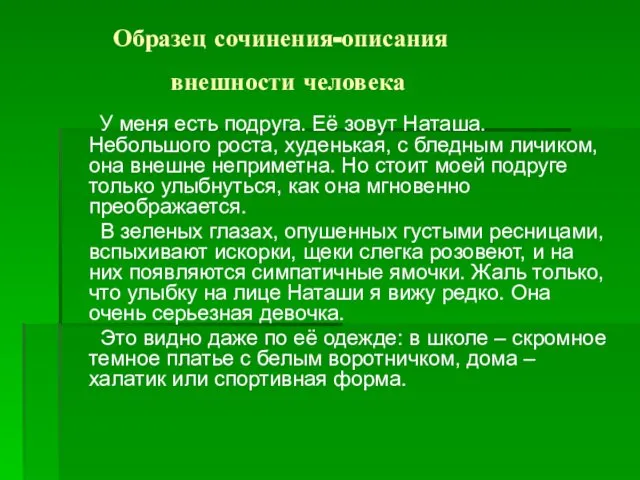 Образец сочинения-описания

внешности человека

У меня есть подруга. Её зовут Наташа. Небольшого роста, худенькая, с бледным личиком, она внешне неприметна. Но стоит моей подруге только улыбнуться, как она мгновенно преображается.

В зеленых глазах, опушенных густыми ресницами, вспыхивают искорки, щеки слегка розовеют, и на них появляются симпатичные ямочки. Жаль только, что улыбку на лице Наташи я вижу редко. Она очень серьезная девочка.

Это видно даже по её одежде: в школе – скромное темное платье с белым воротничком, дома – халатик или спортивная форма.